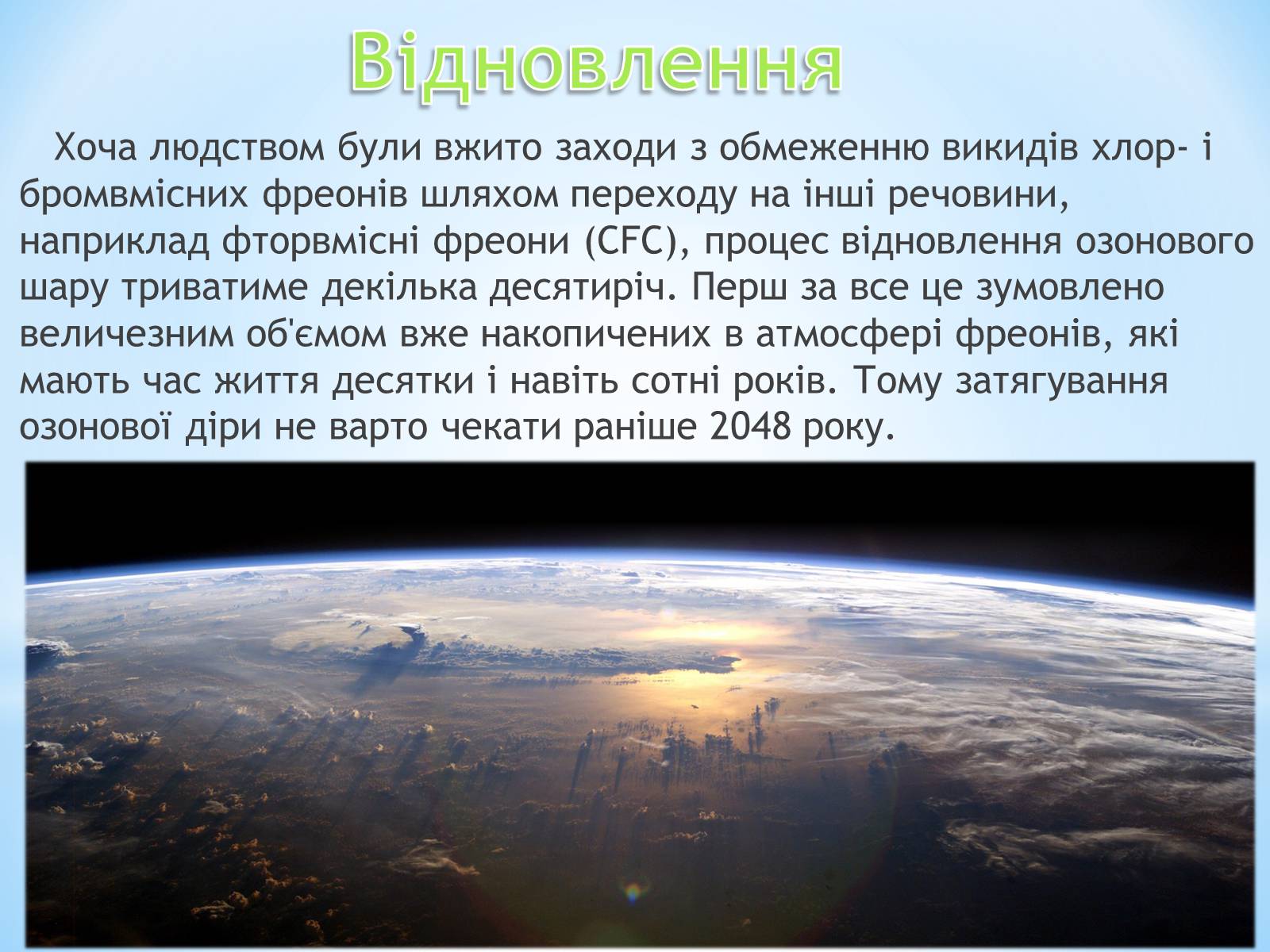 Відновлення

Хоча людством були вжито заходи з обмеженню викидів хлор- і бромвмісних фреонів шляхом переходу на інші речовини, наприклад фторвмісні фреони (CFC), процес відновлення озонового шару триватиме декілька десятиріч. Перш за все це зумовлено величезним об'ємом вже накопичених в атмосфері фреонів, які мають час життя десятки і навіть сотні років. Тому затягування озонової діри не варто чекати раніше 2048 року.